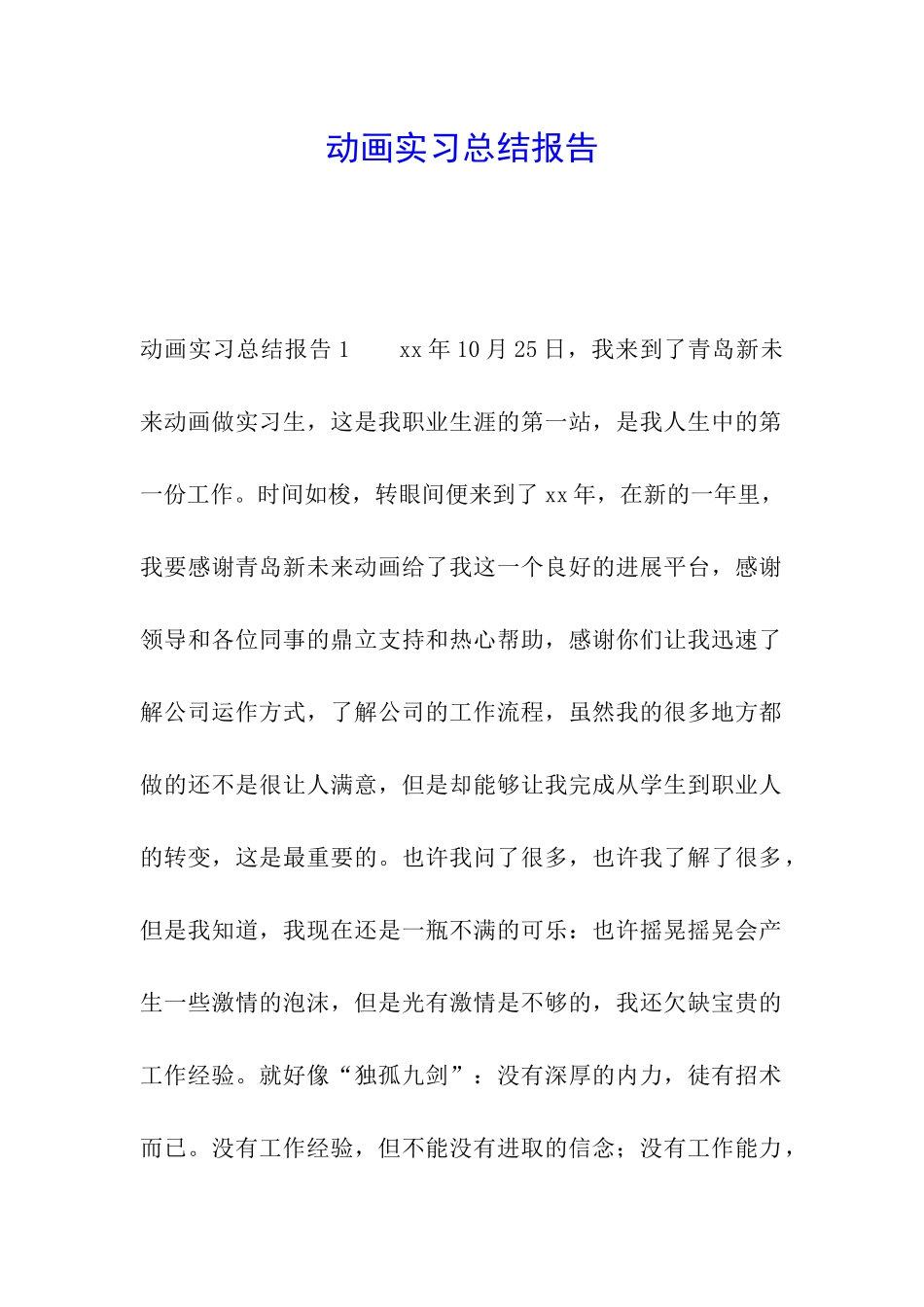 动画实习总结报告

动画实习总结报告 1　　xx 年 10 月 25 日，我来到了青岛新未来动画做实习生，这是我职业生涯的第一站，是我人生中的第一份工作。时间如梭，转眼间便来到了 xx 年，在新的一年里，我要感谢青岛新未来动画给了我这一个良好的进展平台，感谢领导和各位同事的鼎立支持和热心帮助，感谢你们让我迅速了解公司运作方式，了解公司的工作流程，虽然我的很多地方都做的还不是很让人满意，但是却能够让我完成从学生到职业人的转变，这是最重要的。也许我问了很多，也许我了解了很多，但是我知道，我现在还是一瓶不满的可乐：也许摇晃摇晃会产生一些激情的泡沫，但是光有激情是不够的，我还欠缺宝贵的工作经验。就好像“独孤九剑”：没有深厚的内力，徒有招术而已。没有工作经验，但不能没有进取的信念；没有工作能力，